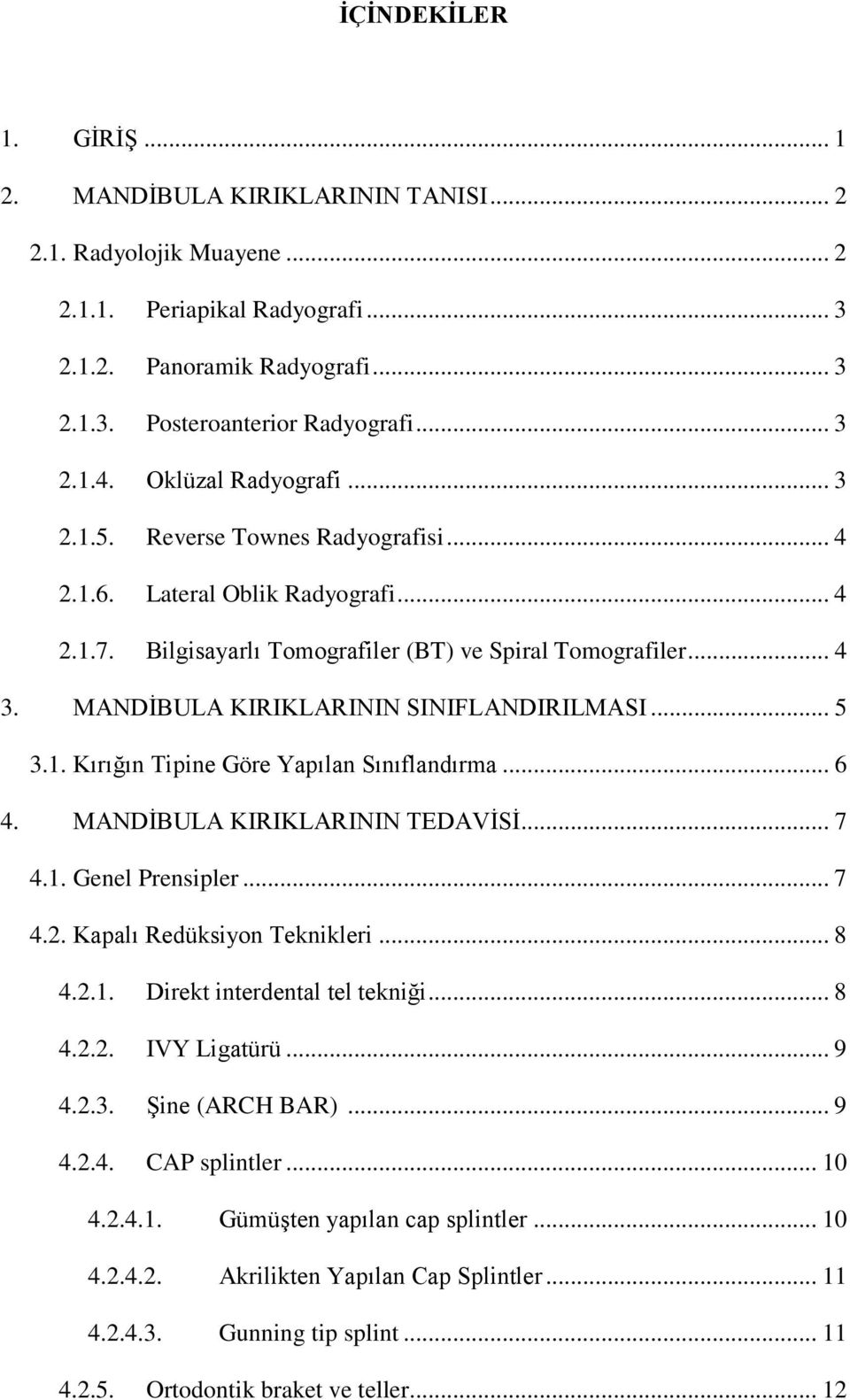 İÇİNDEKİLER

1. GİRİŞ ... 1
2. MANDİBULA KIRIKLARININ TANISI ... 2
2.1. Radyolojik Muayene ... 2
2.1.1. Periapikal Radyografi ... 3
2.1.2. Panoramik Radyografi ... 3
2.1.3. Posteroanterior Radyografi ... 3
2.1.4. Oklüzal Radyografi ... 3
2.1.5. Reverse Townes Radyografisi ... 4
2.1.6. Lateral Oblik Radyografi ... 4
2.1.7. Bilgisayarlı Tomografiler (BT) ve Spiral Tomografiler ... 4
3. MANDİBULA KIRIKLARININ SINIFLANDIRILMASI ... 5
3.1. Kırığın Tipine Göre Yapılan Sınıflandırma ... 6
4. MANDİBULA KIRIKLARININ TEDAVİSİ ... 7
4.1. Genel Prensipler ... 7
4.2. Kapalı Redüksiyon Teknikleri ... 8
4.2.1. Direkt interdental tel tekniği ... 8
4.2.2. IVY Ligatürü ... 9
4.2.3. Şine (ARCH BAR) ... 9
4.2.4. CAP splintler ... 10
4.2.4.1. Gümüşten yapılan cap splintler ... 10
4.2.4.2. Akrilikten Yapılan Cap Splintler ... 11
4.2.4.3. Gunning tip splint ... 11
4.2.5. Ortodontik braket ve teller ... 12